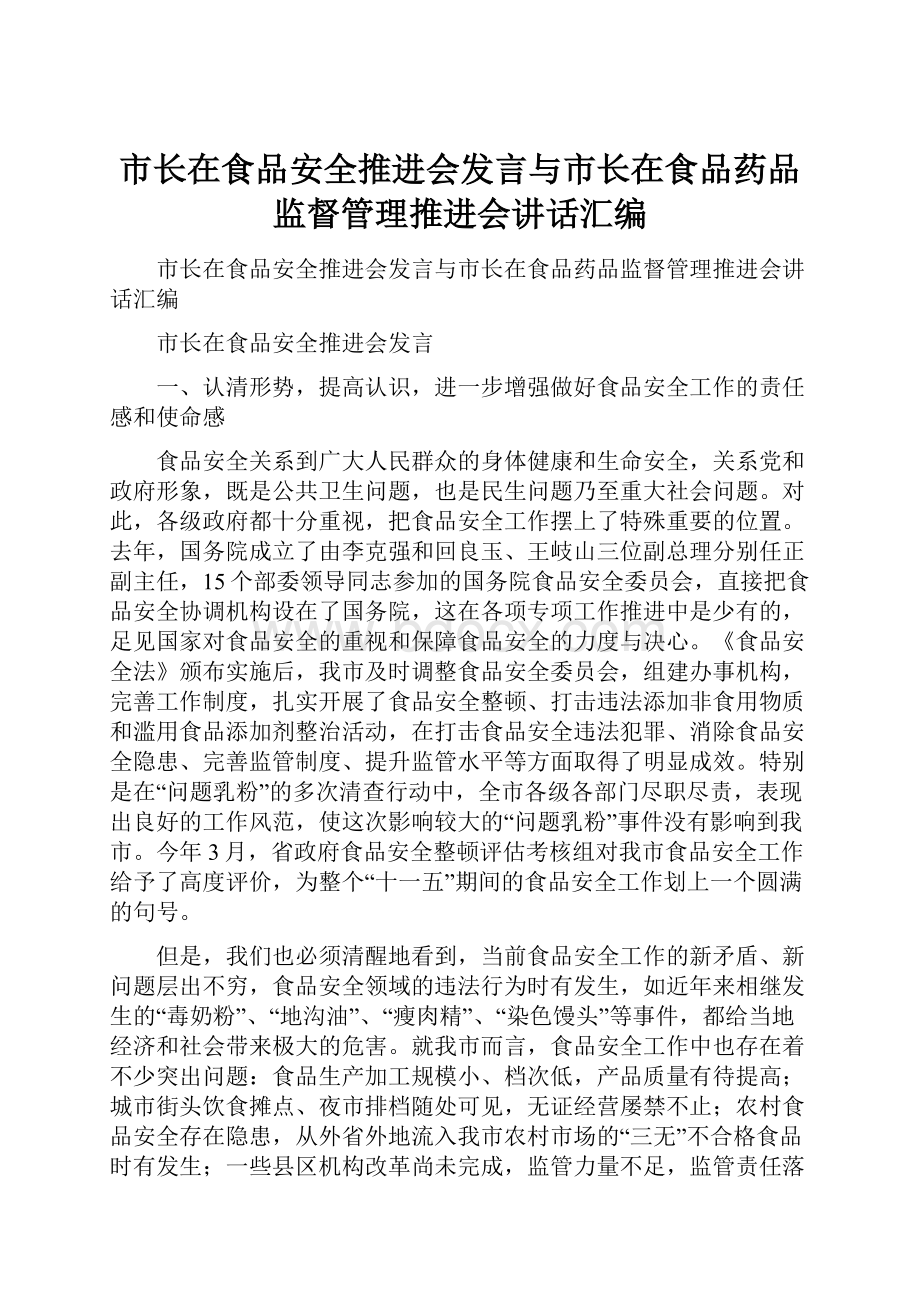 市长在食品安全推进会发言与市长在食品药品监督管理推进会讲话汇编

市长在食品安全推进会发言与市长在食品药品监督管理推进会讲话汇编

市长在食品安全推进会发言

一、认清形势，提高认识，进一步增强做好食品安全工作的责任感和使命感

食品安全关系到广大人民群众的身体健康和生命安全，关系党和政府形象，既是公共卫生问题，也是民生问题乃至重大社会问题。对此，各级政府都十分重视，把食品安全工作摆上了特殊重要的位置。去年，国务院成立了由李克强和回良玉、王岐山三位副总理分别任正副主任，15个部委领导同志参加的国务院食品安全委员会，直接把食品安全协调机构设在了国务院，这在各项专项工作推进中是少有的，足见国家对食品安全的重视和保障食品安全的力度与决心。《食品安全法》颁布实施后，我市及时调整食品安全委员会，组建办事机构，完善工作制度，扎实开展了食品安全整顿、打击违法添加非食用物质和滥用食品添加剂整治活动，在打击食品安全违法犯罪、消除食品安全隐患、完善监管制度、提升监管水平等方面取得了明显成效。特别是在“问题乳粉”的多次清查行动中，全市各级各部门尽职尽责，表现出良好的工作风范，使这次影响较大的“问题乳粉”事件没有影响到我市。今年3月，省政府食品安全整顿评估考核组对我市食品安全工作给予了高度评价，为整个“十一五”期间的食品安全工作划上一个圆满的句号。

但是，我们也必须清醒地看到，当前食品安全工作的新矛盾、新问题层出不穷，食品安全领域的违法行为时有发生，如近年来相继发生的“毒奶粉”、“地沟油”、“瘦肉精”、“染色馒头”等事件，都给当地经济和社会带来极大的危害。就我市而言，食品安全工作中也存在着不少突出问题：食品生产加工规模小、档次低，产品质量有待提高；城市街头饮食摊点、夜市排档随处可见，无证经营屡禁不止；农村食品安全存在隐患，从外省外地流入我市农村市场的“三无”不合格食品时有发生；一些县区机构改革尚未完成，监管力量不足，监管责任落